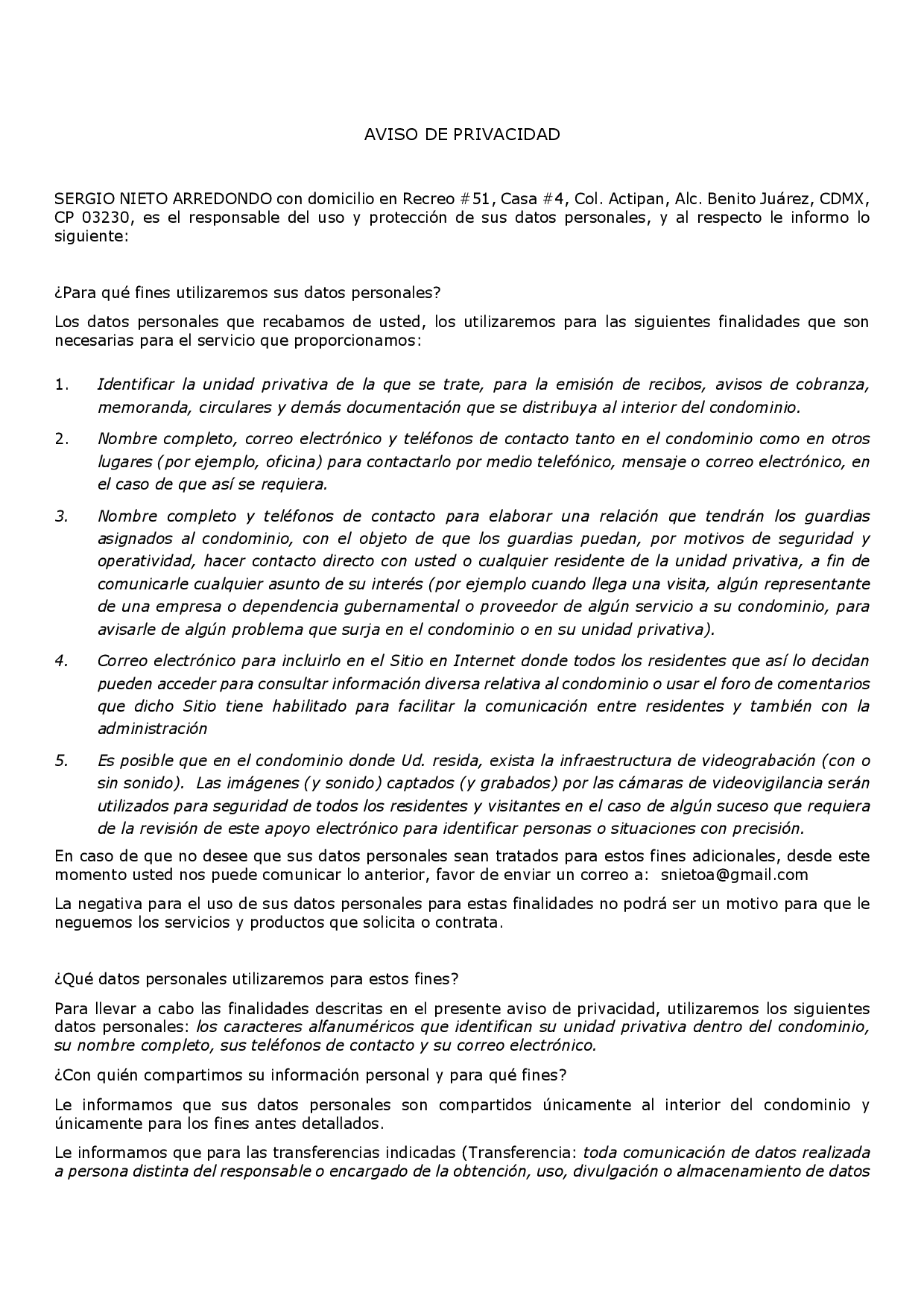 AVISO DE PRIVACIDAD

SERGIO NIETO ARREDONDO con domicilio en Recreo #51, Casa #4, Col. Actipan, Alc. Benito Juárez, CDMX, CP 03230, es el responsable del uso y protección de sus datos personales, y al respecto le informo lo siguiente:

¿Para qué fines utilizaremos sus datos personales?

Los datos personales que recabamos de usted, los utilizaremos para las siguientes finalidades que son necesarias para el servicio que proporcionamos:

1. Identificar la unidad privativa de la que se trate, para la emisión de recibos, avisos de cobranza, memoranda, circulares y demás documentación que se distribuya al interior del condominio.

2. Nombre completo, correo electrónico y teléfonos de contacto tanto en el condominio como en otros lugares (por ejemplo, oficina) para contactarlo por medio telefónico, mensaje o correo electrónico, en el caso de que así se requiera.

3. Nombre completo y teléfonos de contacto para elaborar una relación que tendrán los guardias asignados al condominio, con el objeto de que los guardias puedan, por motivos de seguridad y operatividad, hacer contacto directo con usted o cualquier residente de la unidad privativa, a fin de comunicarle cualquier asunto de su interés (por ejemplo cuando llega una visita, algún representante de una empresa o dependencia gubernamental o proveedor de algún servicio a su condominio, para avisarle de algún problema que surja en el condominio o en su unidad privativa).

4. Correo electrónico para incluirlo en el Sitio en Internet donde todos los residentes que así lo decidan pueden acceder para consultar información diversa relativa al condominio o usar el foro de comentarios que dicho Sitio tiene habilitado para facilitar la comunicación entre residentes y también con la administración

5. Es posible que en el condominio donde Ud. resida, exista la infraestructura de videograbación (con o sin sonido). Las imágenes (y sonido) captados (y grabados) por las cámaras de videovigilancia serán utilizados para seguridad de todos los residentes y visitantes en el caso de algún suceso que requiera de la revisión de este apoyo electrónico para identificar personas o situaciones con precisión.

En caso de que no desee que sus datos personales sean tratados para estos fines adicionales, desde este momento usted nos puede comunicar lo anterior, favor de enviar un correo a: snietoa@gmail.com

La negativa para el uso de sus datos personales para estas finalidades no podrá ser un motivo para que le neguemos los servicios y productos que solicita o contrata.

¿Qué datos personales utilizaremos para estos fines?

Para llevar a cabo las finalidades descritas en el presente aviso de privacidad, utilizaremos los siguientes datos personales: los caracteres alfanuméricos que identifican su unidad privativa dentro del condominio, su nombre completo, sus teléfonos de contacto y su correo electrónico.

¿Con quién compartimos su información personal y para qué fines?

Le informamos que sus datos personales son compartidos únicamente al interior del condominio y únicamente para los fines antes detallados.

Le informamos que para las transferencias indicadas (Transferencia: toda comunicación de datos realizada a persona distinta del responsable o encargado de la obtención, uso, divulgación o almacenamiento de datos